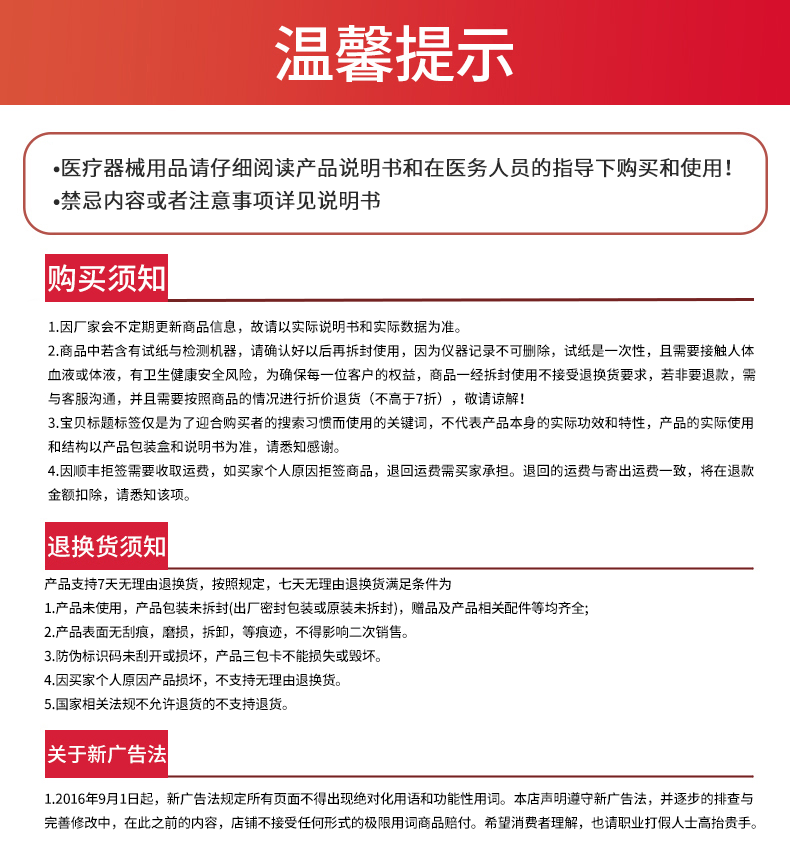 温馨提示

•医疗器械用品请仔细阅读产品说明书和在医务人员的指导下购买和使用！
•禁忌内容或者注意事项详见说明书

购买须知

1.因厂家会不定期更新商品信息，故请以实际说明书和实际数据为准。
2.商品中若含有试纸与检测机器，请确认好以后再拆封使用，因为仪器记录不可删除，试纸是一次性，且需要接触人体血液或体液，有卫生健康安全风险，为确保每一位客户的权益，商品一经拆封使用不接受退换货要求，若非要退款，需与客服沟通，并且需要按照商品的情况进行折价退货（不高于7折），敬请谅解！
3.宝贝标题标签仅是为了迎合购买者的搜索习惯而使用的关键词，不代表产品本身的实际功效和特性，产品的实际使用和结构以产品包装盒和说明书为准，请悉知感谢。
4.因顺丰拒签需要收取运费，如买家个人原因拒签商品，退回运费需买家承担。退回的运费与寄出运费一致，将在退款金额扣除，请悉知该项。

退换货须知

产品支持7天无理由退换货，按照规定，七天无理由退换货满足条件为
1.产品未使用，产品包装未拆封(出厂密封包装或原装未拆封)，赠品及产品相关配件等均齐全;
2.产品表面无刮痕，磨损，拆卸，等痕迹，不得影响二次销售。
3.防伪标识码未刮开或损坏，产品三包卡不能损失或毁坏。
4.因买家个人原因产品损坏，不支持无理由退换货。
5.国家相关法规不允许退货的不支持退货。

关于新广告法

1.2016年9月1日起，新广告法规定所有页面不得出现绝对化用语和功能性用词。本店声明遵守新广告法，并逐步的排查与完善修改中，在此之前的内容，店铺不接受任何形式的极限用词商品赔付。希望消费者理解，也请职业打假人士高抬贵手。